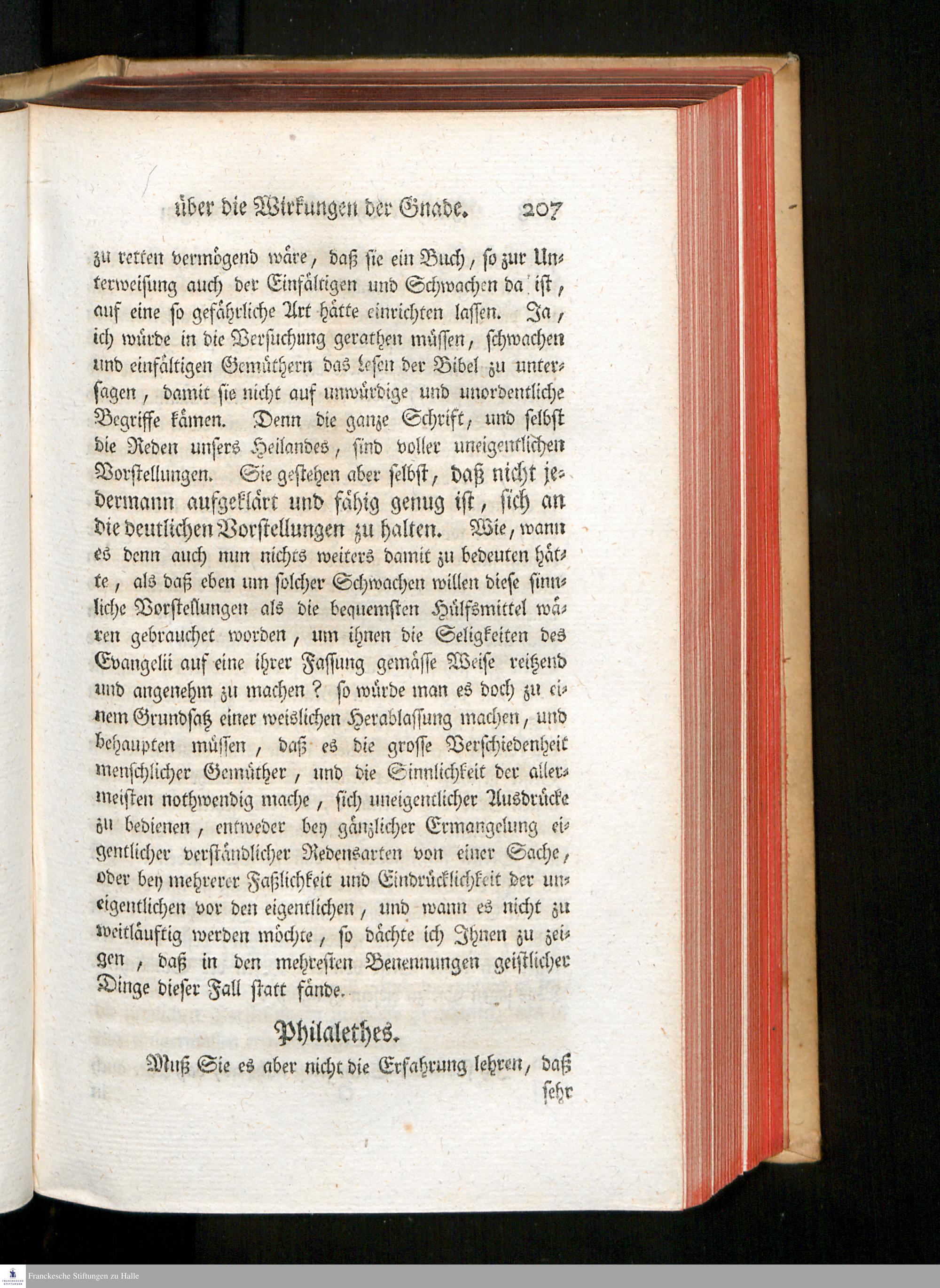 über die Wirkungen der Gnade. 207

zu retten vermögend wäre, daß sie ein Buch, so zur Unterweisung auch der Einfältigen und Schwachen da ist, auf eine so gefährliche Art hätte einrichten lassen. Ja, ich würde in die Versuchung gerathen müssen, schwachen und einfältigen Gemüthern das Lesen der Bibel zu untersagen, damit sie nicht auf unwürdige und unordentliche Begriffe kämen. Denn die ganze Schrift, und selbst die Reden unsers Heilandes, sind voller uneigentlichen Vorstellungen. Sie gestehen aber selbst, daß nicht jedermann aufgeklärt und fähig genug ist, sich an die deutlichen Vorstellungen zu halten. Wie, wann es denn auch nun nichts weiters damit zu bedeuten hätte, als daß eben um solcher Schwachen willen diese sinnliche Vorstellungen als die bequemsten Hülfsmittel wären gebrauchet worden, um ihnen die Seligkeiten des Evangelii auf eine ihrer Fassung gemässe Weise reitzend und angenehm zu machen? so würde man es doch zu einem Grundsatz einer weislichen Herablassung machen, und behaupten müssen, daß es die grosse Verschiedenheit menschlicher Gemüther, und die Sinnlichkeit der allermeisten nothwendig mache, sich uneigentlicher Ausdrücke zu bedienen, entweder bey gänzlicher Ermangelung eigentlicher verständlicher Redensarten von einer Sache, oder bey mehrerer Faßlichkeit und Eindrücklichkeit der uneigentlichen vor den eigentlichen, und wann es nicht zu weitläuftig werden möchte, so dächte ich Ihnen zu zeigen, daß in den mehresten Benennungen geistlicher Dinge dieser Fall statt fände.

Philalethes.

Muß Sie es aber nicht die Erfahrung lehren, daß sehr

Franckesche Stiftungen zu Halle